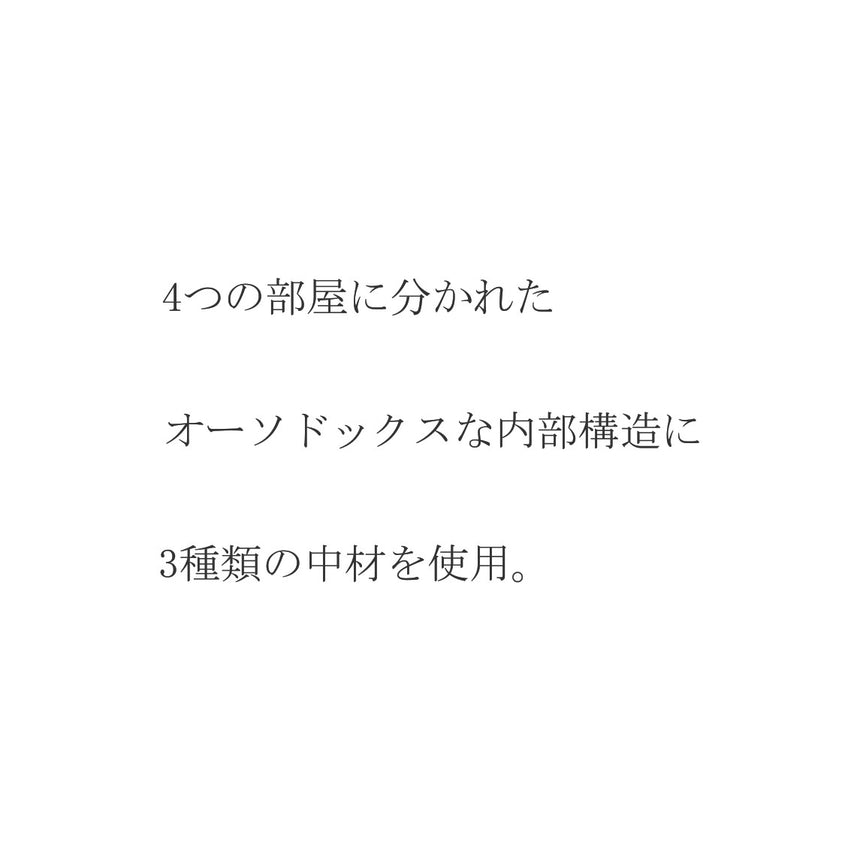 4つの部屋に分かれた

オーソドックスな内部構造に

3種類の中材を使用。